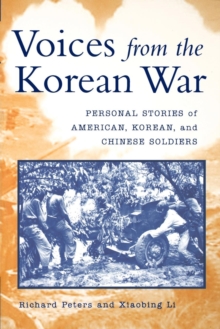 Voices from the Korean War

PERSONAL STORIES of AMERICAN, KOREAN, and CHINESE SOLDIERS

Richard Peters and Xiaobing Li